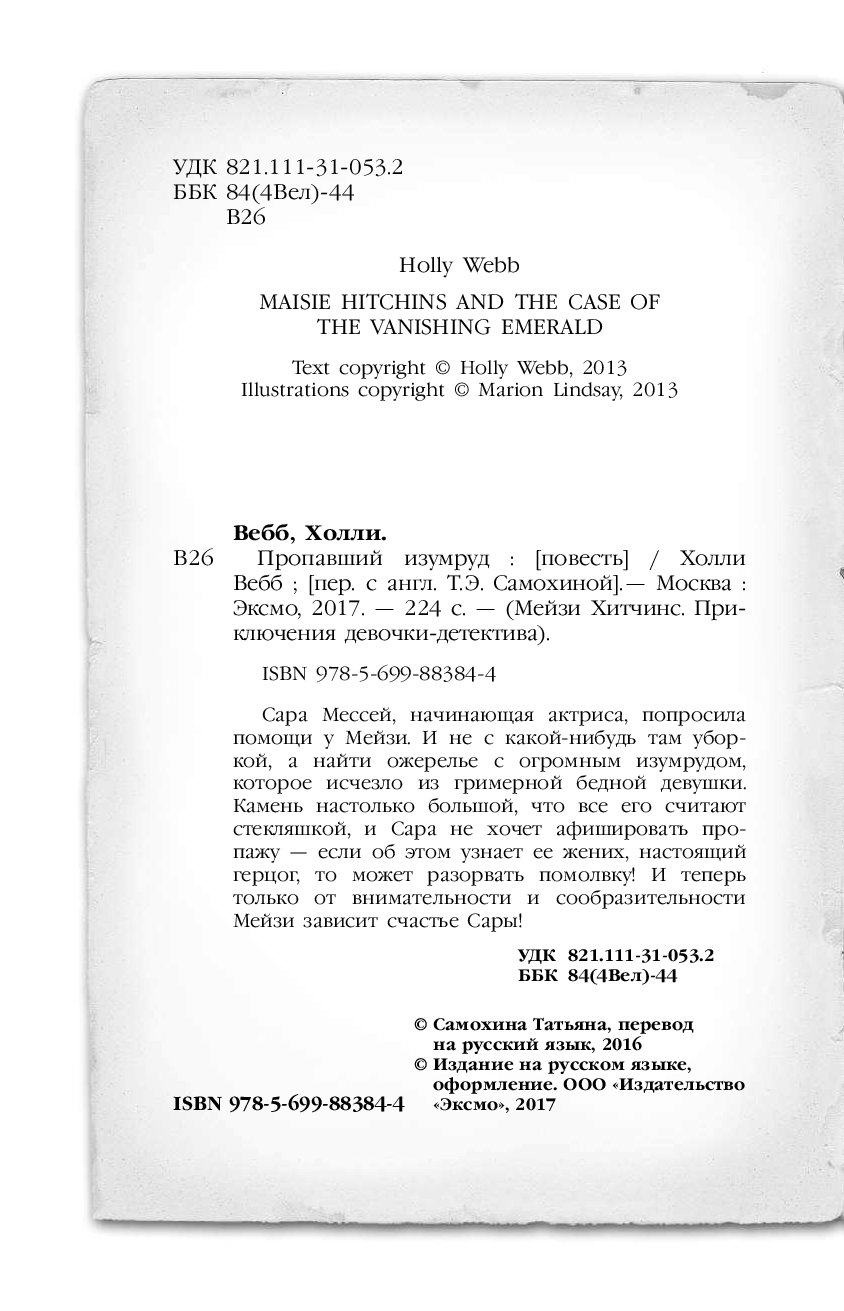 УДК 821.111-31-053.2
ББК 84(4Вел)-44
В26

Holly Webb

MAISIE HITCHINS AND THE CASE OF THE VANISHING EMERALD

Text copyright © Holly Webb, 2013
Illustrations copyright © Marion Lindsay, 2013

Вебб, Холли.
В26 Пропавший изумруд : [повесть] / Холли Вебб ; [пер. с англ. Т.Э. Самохиной].— Москва : Эксмо, 2017. — 224 с. — (Мейзи Хитчинс. Приключения девочки-детектива).

ISBN 978-5-699-88384-4

Сара Мессей, начинающая актриса, попросила помощи у Мейзи. И не с какой-нибудь там уборкой, а найти ожерелье с огромным изумрудом, которое исчезло из гримерной бедной девушки. Камень настолько большой, что все его считают стекляшкой, и Сара не хочет афишировать пропажу — если об этом узнает ее жених, настоящий герцог, то может разорвать помолвку! И теперь только от внимательности и сообразительности Мейзи зависит счастье Сары!

УДК 821.111-31-053.2
ББК 84(4Вел)-44

© Самохина Татьяна, перевод на русский язык, 2016
© Издание на русском языке, оформление. ООО «Издательство «Эксмо», 2017

ISBN 978-5-699-88384-4